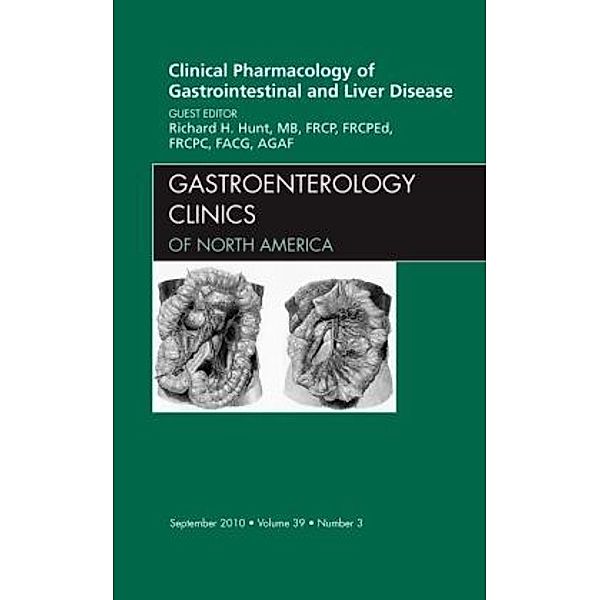 Clinical Pharmacology of Gastrointestinal and Liver Disease

GUEST EDITOR
Richard H. Hunt, MB, FRCP, FRCPEd, FRCPC, FACG, AGAF

GASTROENTEROLOGY CLINICS
OF NORTH AMERICA

September 2010 • Volume 39 • Number 3